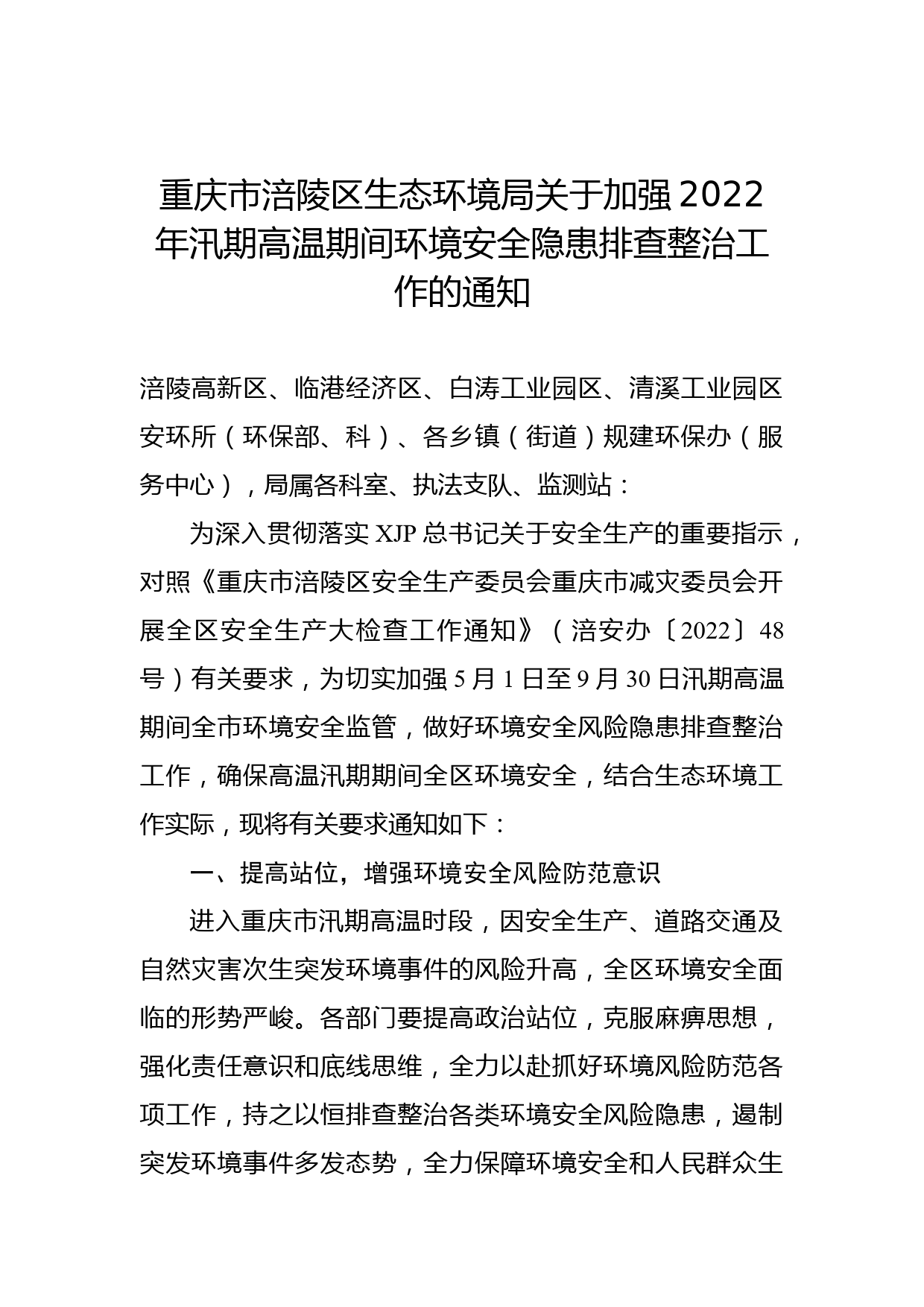 重庆市涪陵区生态环境局关于加强 2022 年汛期高温期间环境安全隐患排查整治工作的通知

涪陵高新区、临港经济区、白涛工业园区、清溪工业园区安环所（环保部、科）、各乡镇（街道）规建环保办（服务中心），局属各科室、执法支队、监测站：

为深入贯彻落实 XJP 总书记关于安全生产的重要指示，对照《重庆市涪陵区安全生产委员会重庆市减灾委员会开展全区安全生产大检查工作通知》（涪安办〔2022〕48 号）有关要求，为切实加强 5 月 1 日至 9 月 30 日汛期高温期间全市环境安全监管，做好环境安全风险隐患排查整治工作，确保高温汛期期间全区环境安全，结合生态环境工作实际，现将有关要求通知如下：

一、提高站位，增强环境安全风险防范意识

进入重庆市汛期高温时段，因安全生产、道路交通及自然灾害次生突发环境事件的风险升高，全区环境安全面临的形势严峻。各部门要提高政治站位，克服麻痹思想，强化责任意识和底线思维，全力以赴抓好环境风险防范各项工作，持之以恒排查整治各类环境安全风险隐患，遏制突发环境事件多发态势，全力保障环境安全和人民群众生